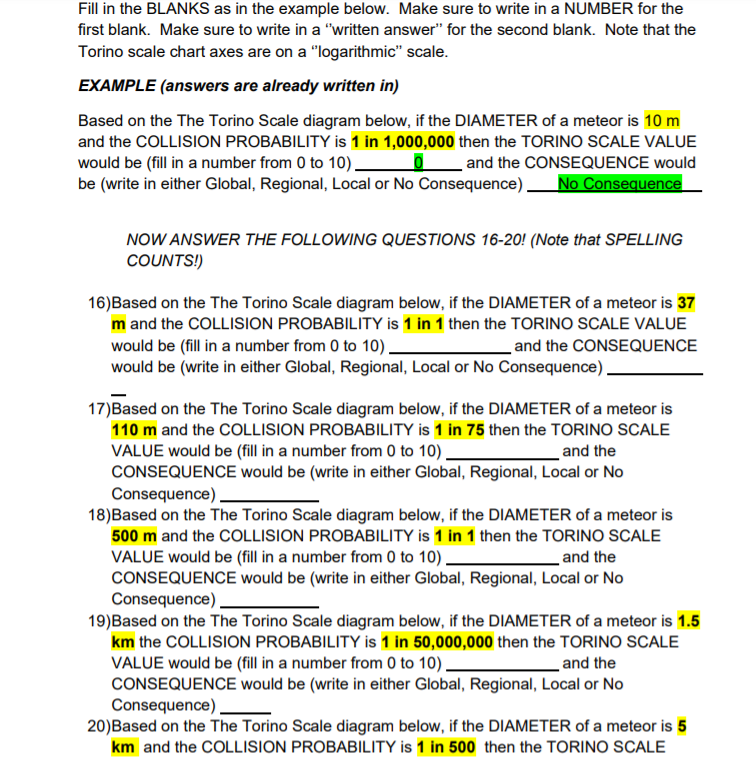 Fill in the BLANKS as in the example below. Make sure to write in a NUMBER for the first blank. Make sure to write in a "written answer" for the second blank. Note that the Torino scale chart axes are on a "logarithmic" scale.

EXAMPLE (answers are already written in)

Based on the The Torino Scale diagram below, if the DIAMETER of a meteor is 10 m and the COLLISION PROBABILITY is 1 in 1,000,000 then the TORINO SCALE VALUE would be (fill in a number from 0 to 10) 0 and the CONSEQUENCE would be (write in either Global, Regional, Local or No Consequence) No Consequence

NOW ANSWER THE FOLLOWING QUESTIONS 16-20! (Note that SPELLING COUNTS!)

16)Based on the The Torino Scale diagram below, if the DIAMETER of a meteor is 37 m and the COLLISION PROBABILITY is 1 in 1 then the TORINO SCALE VALUE would be (fill in a number from 0 to 10) ____ and the CONSEQUENCE would be (write in either Global, Regional, Local or No Consequence) ____

17)Based on the The Torino Scale diagram below, if the DIAMETER of a meteor is 110 m and the COLLISION PROBABILITY is 1 in 75 then the TORINO SCALE VALUE would be (fill in a number from 0 to 10) ____ and the CONSEQUENCE would be (write in either Global, Regional, Local or No Consequence) ____

18)Based on the The Torino Scale diagram below, if the DIAMETER of a meteor is 500 m and the COLLISION PROBABILITY is 1 in 1 then the TORINO SCALE VALUE would be (fill in a number from 0 to 10) ____ and the CONSEQUENCE would be (write in either Global, Regional, Local or No Consequence) ____

19)Based on the The Torino Scale diagram below, if the DIAMETER of a meteor is 1.5 km the COLLISION PROBABILITY is 1 in 50,000,000 then the TORINO SCALE VALUE would be (fill in a number from 0 to 10) ____ and the CONSEQUENCE would be (write in either Global, Regional, Local or No Consequence) ____

20)Based on the The Torino Scale diagram below, if the DIAMETER of a meteor is 5 km and the COLLISION PROBABILITY is 1 in 500 then the TORINO SCALE